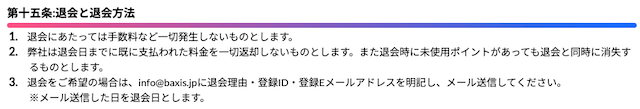 第十五条:退会と退会方法

1. 退会にあたっては手数料など一切発生しないものとします。
2. 弊社は退会日までに既に支払われた料金を一切返却しないものとします。また退会時に未使用ポイントがあっても退会と同時に消失するものとします。
3. 退会をご希望の場合は、info@baxis.jpに退会理由・登録ID・登録Eメールアドレスを明記し、メール送信してください。
※メール送信した日を退会日とします。